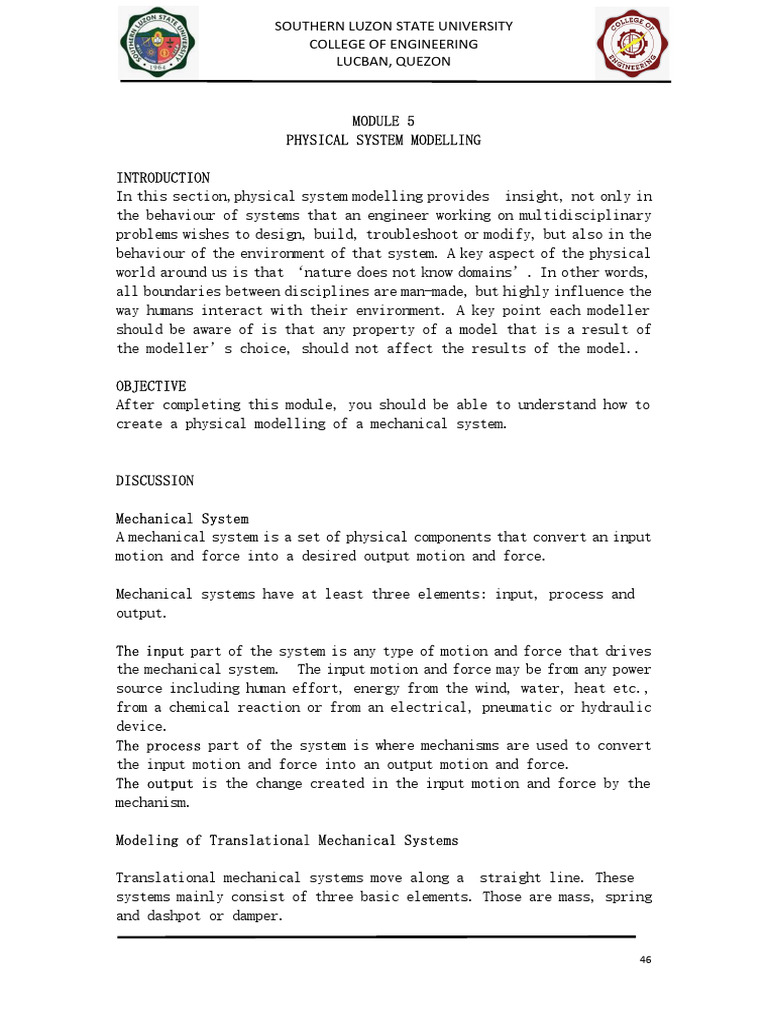 SOUTHERN LUZON STATE UNIVERSITY
COLLEGE OF ENGINEERING
LUCBAN, QUEZON

SOUTHERN LUZON STATE UNIVERSITY
1964

COLLEGE OF ENGINEERING

MODULE 5
PHYSICAL SYSTEM MODELLING

INTRODUCTION
In this section, physical system modelling provides insight, not only in the behaviour of systems that an engineer working on multidisciplinary problems wishes to design, build, troubleshoot or modify, but also in the behaviour of the environment of that system. A key aspect of the physical world around us is that 'nature does not know domains'. In other words, all boundaries between disciplines are man-made, but highly influence the way humans interact with their environment. A key point each modeller should be aware of is that any property of a model that is a result of the modeller's choice, should not affect the results of the model..

OBJECTIVE
After completing this module, you should be able to understand how to create a physical modelling of a mechanical system.

DISCUSSION

Mechanical System
A mechanical system is a set of physical components that convert an input motion and force into a desired output motion and force.

Mechanical systems have at least three elements: input, process and output.

The input part of the system is any type of motion and force that drives the mechanical system. The input motion and force may be from any power source including human effort, energy from the wind, water, heat etc., from a chemical reaction or from an electrical, pneumatic or hydraulic device.
The process part of the system is where mechanisms are used to convert the input motion and force into an output motion and force.
The output is the change created in the input motion and force by the mechanism.

Modeling of Translational Mechanical Systems

Translational mechanical systems move along a straight line. These systems mainly consist of three basic elements. Those are mass, spring and dashpot or damper.

46